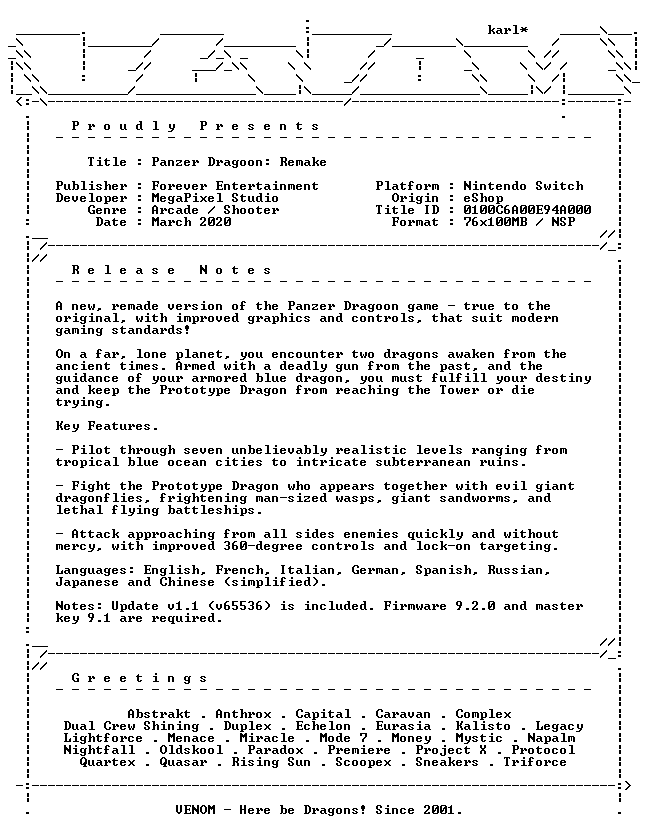 karl*

P r o u d l y   P r e s e n t s

Title : Panzer Dragoon: Remake

Publisher : Forever Entertainment
Developer : MegaPixel Studio
Genre : Arcade / Shooter
Date : March 2020

Platform : Nintendo Switch
Origin : eShop
Title ID : 0100C6A00E94A000
Format : 76x100MB / NSP

R e l e a s e   N o t e s

A new, remade version of the Panzer Dragoon game - true to the original, with improved graphics and controls, that suit modern gaming standards!

On a far, lone planet, you encounter two dragons awaken from the ancient times. Armed with a deadly gun from the past, and the guidance of your armored blue dragon, you must fulfill your destiny and keep the Prototype Dragon from reaching the Tower or die trying.

Key Features.

- Pilot through seven unbelievably realistic levels ranging from tropical blue ocean cities to intricate subterranean ruins.

- Fight the Prototype Dragon who appears together with evil giant dragonflies, frightening man-sized wasps, giant sandworms, and lethal flying battleships.

- Attack approaching from all sides enemies quickly and without mercy, with improved 360-degree controls and lock-on targeting.

Languages: English, French, Italian, German, Spanish, Russian, Japanese and Chinese (simplified).

Notes: Update v1.1 (v65536) is included. Firmware 9.2.0 and master key 9.1 are required.

G r e e t i n g s

Abstrakt . Anthrox . Capital . Caravan . Complex
Dual Crew Shining . Duplex . Echelon . Eurasia . Kalisto . Legacy
Lightforce . Menace . Miracle . Mode 7 . Money . Mystic . Napalm
Nightfall . Oldskool . Paradox . Premiere . Project X . Protocol
Quartex . Quasar . Rising Sun . Scoopex . Sneakers . Triforce

VENOM - Here be Dragons! Since 2001.